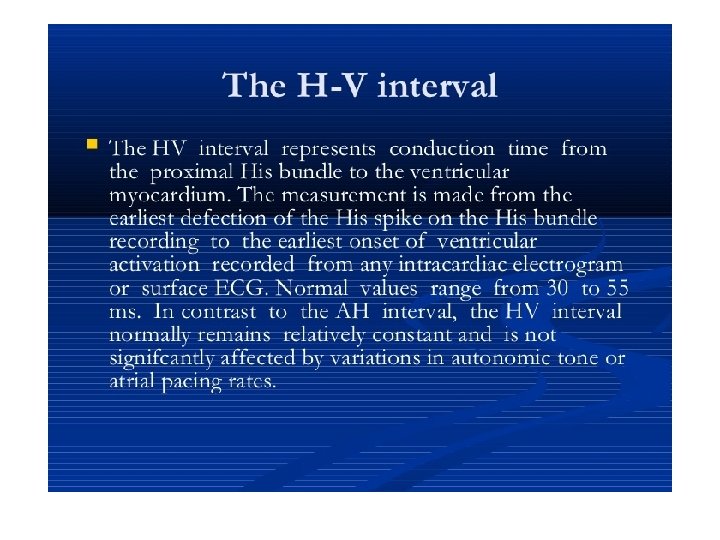 The H-V interval

The HV interval represents conduction time from the proximal His bundle to the ventricular myocardium. The measurement is made from the earliest defection of the His spike on the His bundle recording to the earliest onset of ventricular activation recorded from any intracardiac electrogram or surface ECG. Normal values range from 30 to 55 ms. In contrast to the AH interval, the HV interval normally remains relatively constant and is not signifcantly affected by variations in autonomic tone or atrial pacing rates.